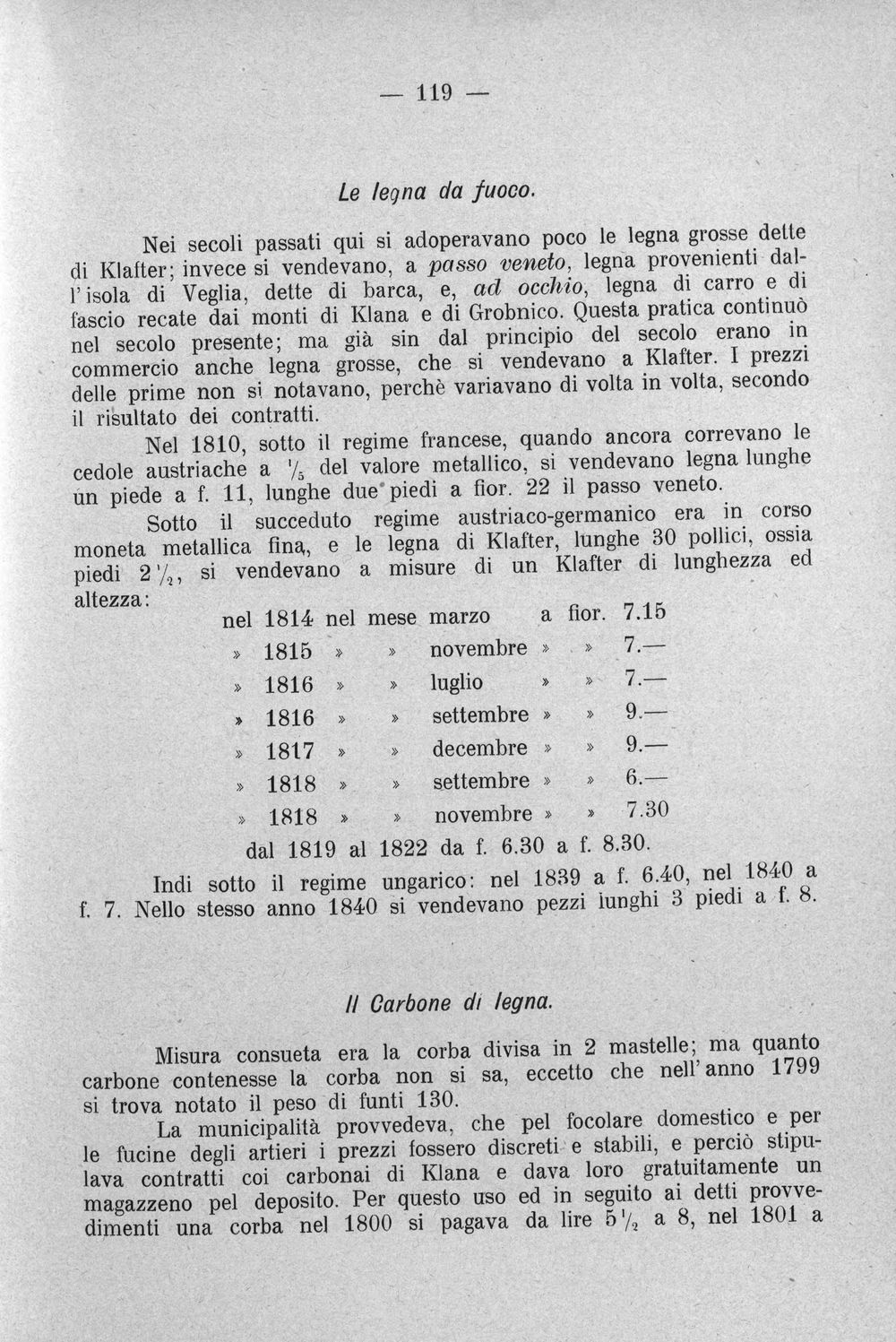 — 119 —

Le legna da fuoco.

Nei secoli passati qui si adoperavano poco le legna grosse dette di Klafter; invece si vendevano, a passo veneto, legna provenienti dall'isola di Veglia, dette di barca, e, ad occhio, legna di carro e di fascio recate dai monti di Klana e di Grobnico. Questa pratica continuò nel secolo presente; ma già sin dal principio del secolo erano in commercio anche legna grosse, che si vendevano a Klafter. I prezzi delle prime non si notavano, perchè variavano di volta in volta, secondo il risultato dei contratti.

Nel 1810, sotto il regime francese, quando ancora correvano le cedole austriache a $\frac{1}{5}$ del valore metallico, si vendevano legna lunghe un piede a f. 11, lunghe due piedi a fior. 22 il passo veneto.

Sotto il succeduto regime austriaco-germanico era in corso moneta metallica fina, e le legna di Klafter, lunghe 30 pollici, ossia piedi $2\frac{1}{2}$, si vendevano a misure di un Klafter di lunghezza ed altezza:

nel 1814 nel mese marzo a fior. 7.15
» 1815 » » novembre » » 7.—
» 1816 » » luglio » » 7.—
» 1816 » » settembre » » 9.—
» 1817 » » decembre » » 9.—
» 1818 » » settembre » » 6.—
» 1818 » » novembre » » 7.30
dal 1819 al 1822 da f. 6.30 a f. 8.30.

Indi sotto il regime ungarico: nel 1839 a f. 6.40, nel 1840 a f. 7. Nello stesso anno 1840 si vendevano pezzi lunghi 3 piedi a f. 8.

Il Carbone di legna.

Misura consueta era la corba divisa in 2 mastelle; ma quanto carbone contenesse la corba non si sa, eccetto che nell'anno 1799 si trova notato il peso di funti 130.

La municipalità provvedeva, che pel focolare domestico e per le fucine degli artieri i prezzi fossero discreti e stabili, e perciò stipulava contratti coi carbonai di Klana e dava loro gratuitamente un magazzeno pel deposito. Per questo uso ed in seguito ai detti provvedimenti una corba nel 1800 si pagava da lire $5\frac{1}{2}$ a 8, nel 1801 a